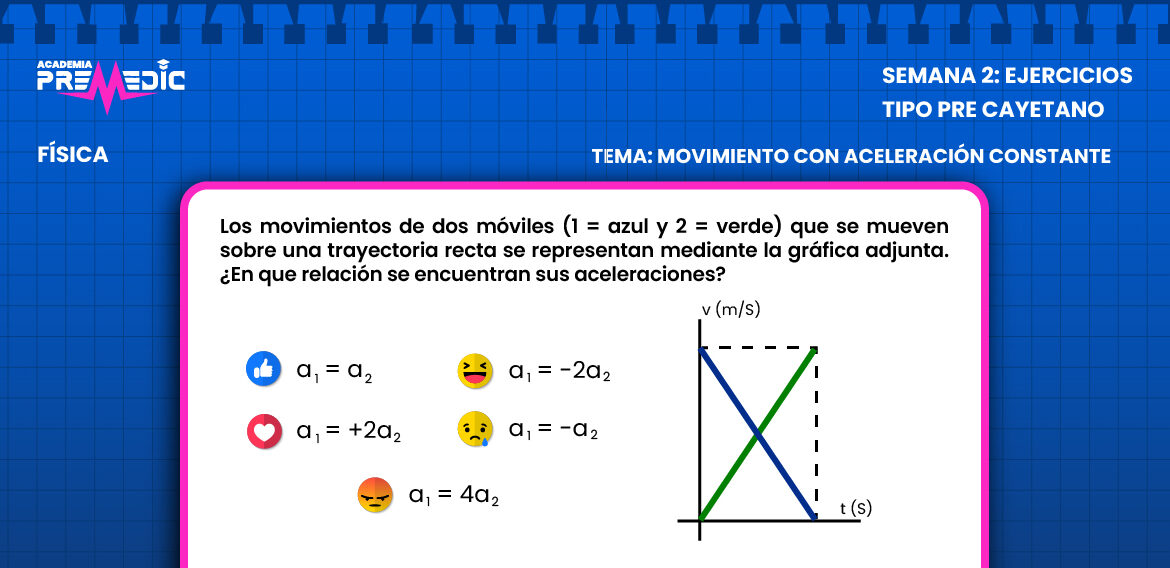 ACADEMIA PREMEDIC

SEMANA 2: EJERCICIOS
TIPO PRE CAYETANO

FÍSICA

TEMA: MOVIMIENTO CON ACELERACIÓN CONSTANTE

Los movimientos de dos móviles (1 = azul y 2 = verde) que se mueven sobre una trayectoria recta se representan mediante la gráfica adjunta. ¿En que relación se encuentran sus aceleraciones?

$a_1 = a_2$

$a_1 = -2a_2$

$a_1 = +2a_2$

$a_1 = -a_2$

$a_1 = 4a_2$

v (m/S)

t (S)